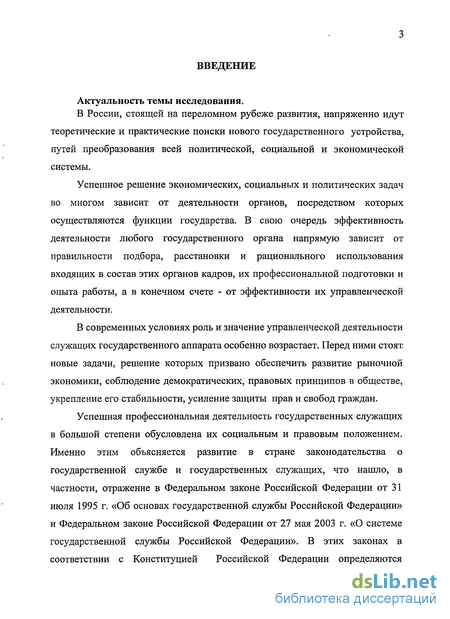 3

ВВЕДЕНИЕ

Актуальность темы исследования.

В России, стоящей на переломном рубеже развития, напряженно идут теоретические и практические поиски нового государственного устройства, путей преобразования всей политической, социальной и экономической системы.

Успешное решение экономических, социальных и политических задач во многом зависит от деятельности органов, посредством которых осуществляются функции государства. В свою очередь эффективность деятельности любого государственного органа напрямую зависит от правильности подбора, расстановки и рационального использования входящих в состав этих органов кадров, их профессиональной подготовки и опыта работы, а в конечном счете - от эффективности их управленческой деятельности.

В современных условиях роль и значение управленческой деятельности служащих государственного аппарата особенно возрастает. Перед ними стоят новые задачи, решение которых призвано обеспечить развитие рыночной экономики, соблюдение демократических, правовых принципов в обществе, укрепление его стабильности, усиление защиты прав и свобод граждан.

Успешная профессиональная деятельность государственных служащих в большой степени обусловлена их социальным и правовым положением. Именно этим объясняется развитие в стране законодательства о государственной службе и государственных служащих, что нашло, в частности, отражение в Федеральном законе Российской Федерации от 31 июля 1995 г. «Об основах государственной службы Российской Федерации» и Федеральном законе Российской Федерации от 27 мая 2003 г. «О системе государственной службы Российской Федерации». В этих законах в соответствии с Конституцией Российской Федерации определяются

dsLib.net
библиотека диссертаций